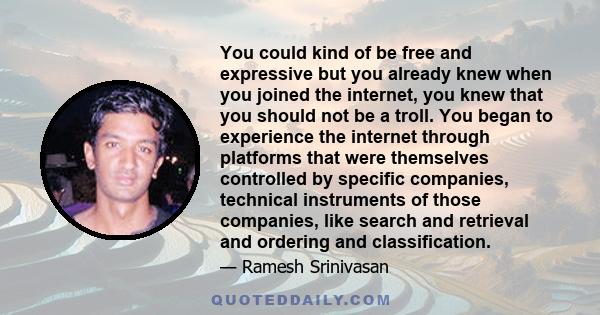 You could kind of be free and expressive but you already knew when you joined the internet, you knew that you should not be a troll. You began to experience the internet through platforms that were themselves controlled by specific companies, technical instruments of those companies, like search and retrieval and ordering and classification.

— Ramesh Srinivasan

QUOTEDDAILY.COM